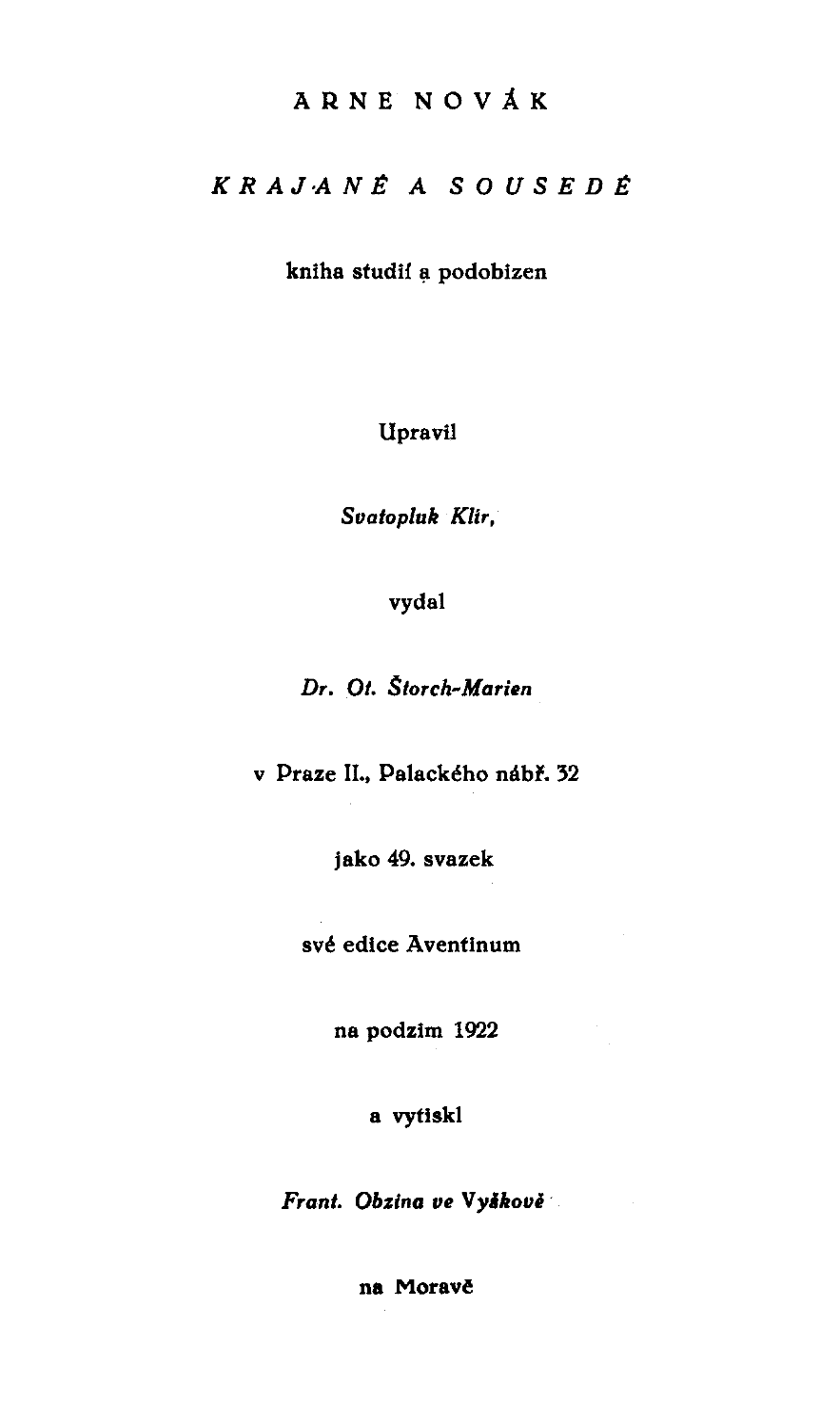 ARNE NOVÁK

KRAJANÉ A SOUSEDÉ

kniha studií a podobizen

Upravil

Svatopluk Klír,

vydal

Dr. Ot. Štorch-Marien

v Praze II., Palackého nábř. 32

jako 49. svazek

své edice Aventinum

na podzim 1922

a vytiskl

Frant. Obzina ve Vyškově

na Moravě